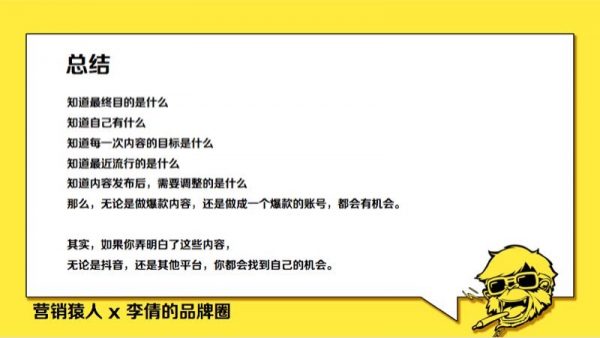 总结

知道最终目的是什么
知道自己有什么
知道每一次内容的目标是什么
知道最近流行的是什么
知道内容发布后，需要调整的是什么
那么，无论是做爆款内容，还是做成一个爆款的账号，都会有机会。

其实，如果你弄明白了这些内容，
无论是抖音，还是其他平台，你都会找到自己的机会。

营销猿人 x 李倩的品牌圈